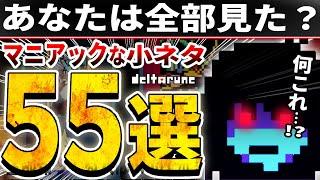 あなたは全部見た？

マニアックな小ネタ

deltarune

55選

何これ…!?